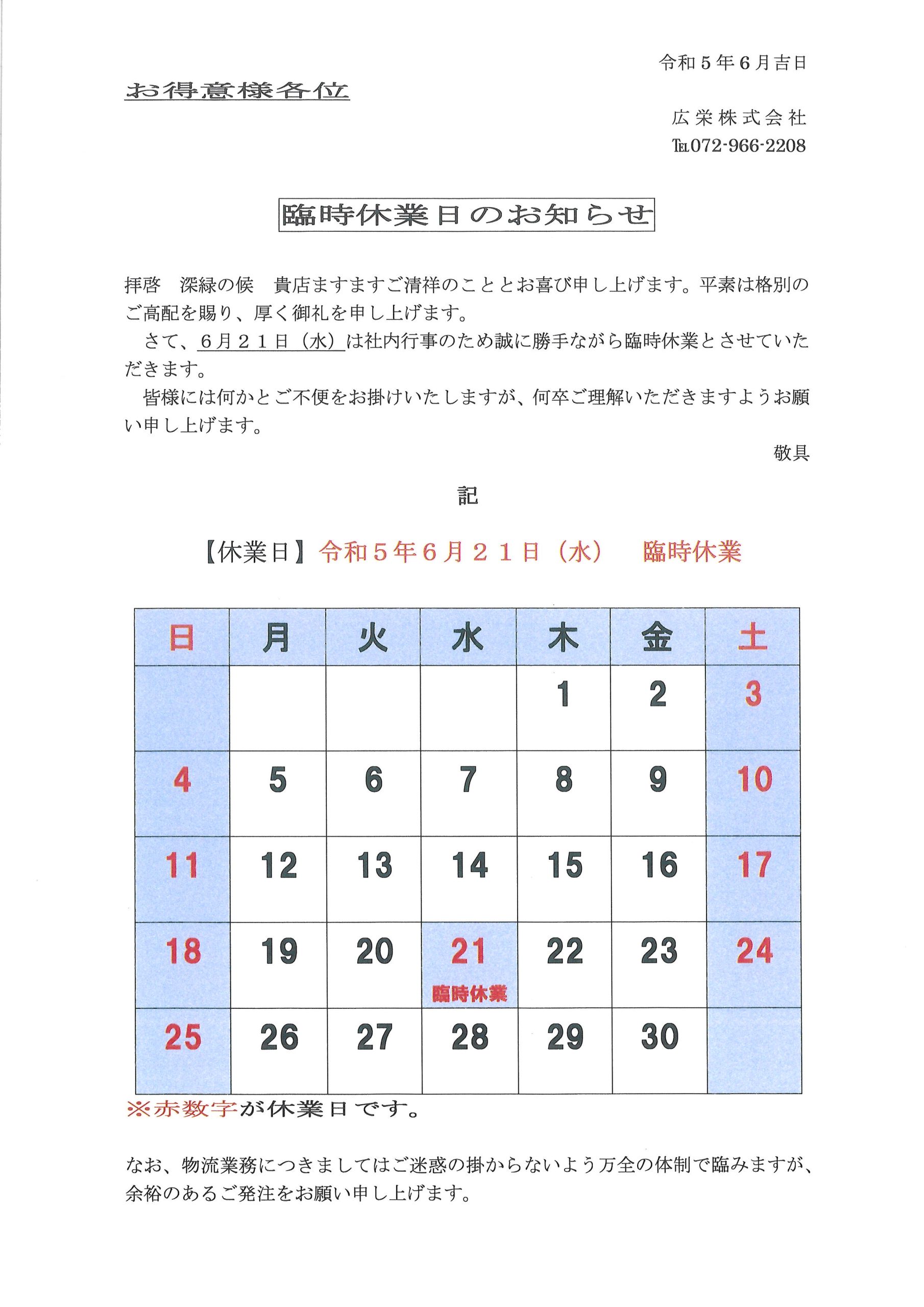 令和５年６月吉日

お得意様各位

広栄株式会社
TEL072-966-2208

臨時休業日のお知らせ

拝啓　深緑の候　貴店ますますご清祥のこととお喜び申し上げます。平素は格別のご高配を賜り、厚く御礼を申し上げます。

さて、６月２１日（水）は社内行事のため誠に勝手ながら臨時休業とさせていただきます。

皆様には何かとご不便をお掛けいたしますが、何卒ご理解いただきますようお願い申し上げます。

敬具

記

【休業日】令和５年６月２１日（水）　臨時休業

| 日 | 月 | 火 | 水 | 木 | 金 | 土 |
|---|---|---|---|---|---|---|
| | | | | 1 | 2 | 3 |
| 4 | 5 | 6 | 7 | 8 | 9 | 10 |
| 11 | 12 | 13 | 14 | 15 | 16 | 17 |
| 18 | 19 | 20 | 21 臨時休業 | 22 | 23 | 24 |
| 25 | 26 | 27 | 28 | 29 | 30 | |

※赤数字が休業日です。

なお、物流業務につきましてはご迷惑の掛からないよう万全の体制で臨みますが、余裕のあるご発注をお願い申し上げます。